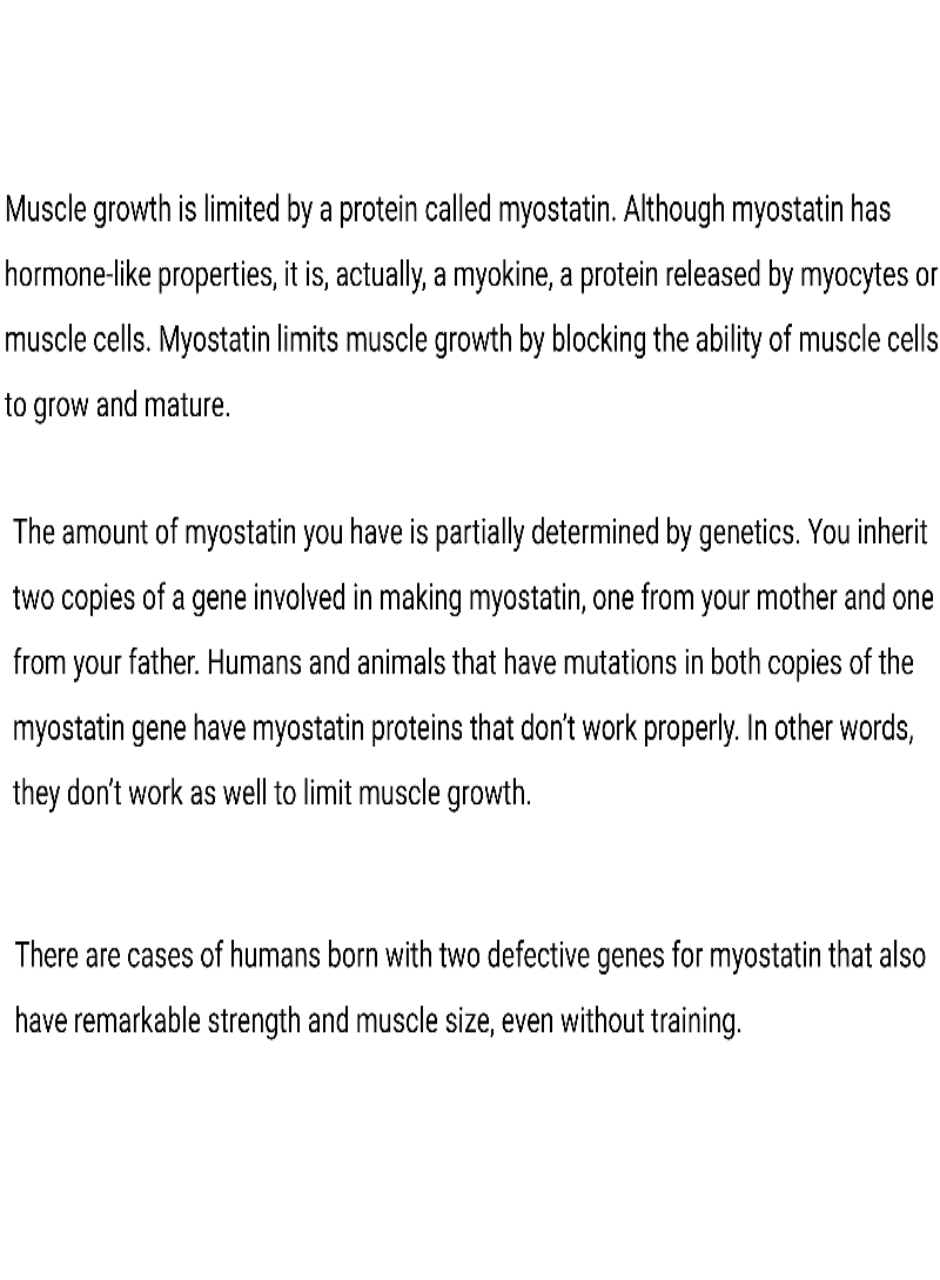 Muscle growth is limited by a protein called myostatin. Although myostatin has hormone-like properties, it is, actually, a myokine, a protein released by myocytes or muscle cells. Myostatin limits muscle growth by blocking the ability of muscle cells to grow and mature.

The amount of myostatin you have is partially determined by genetics. You inherit two copies of a gene involved in making myostatin, one from your mother and one from your father. Humans and animals that have mutations in both copies of the myostatin gene have myostatin proteins that don't work properly. In other words, they don't work as well to limit muscle growth.

There are cases of humans born with two defective genes for myostatin that also have remarkable strength and muscle size, even without training.